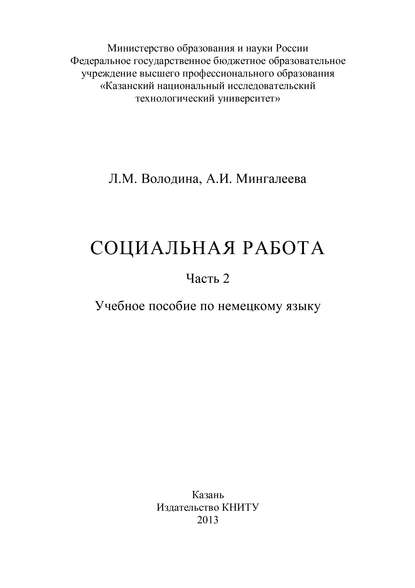 Министерство образования и науки России
Федеральное государственное бюджетное образовательное учреждение высшего профессионального образования
«Казанский национальный исследовательский технологический университет»

Л.М. Володина, А.И. Мингалеева

СОЦИАЛЬНАЯ РАБОТА

Часть 2

Учебное пособие по немецкому языку

Казань
Издательство КНИТУ
2013